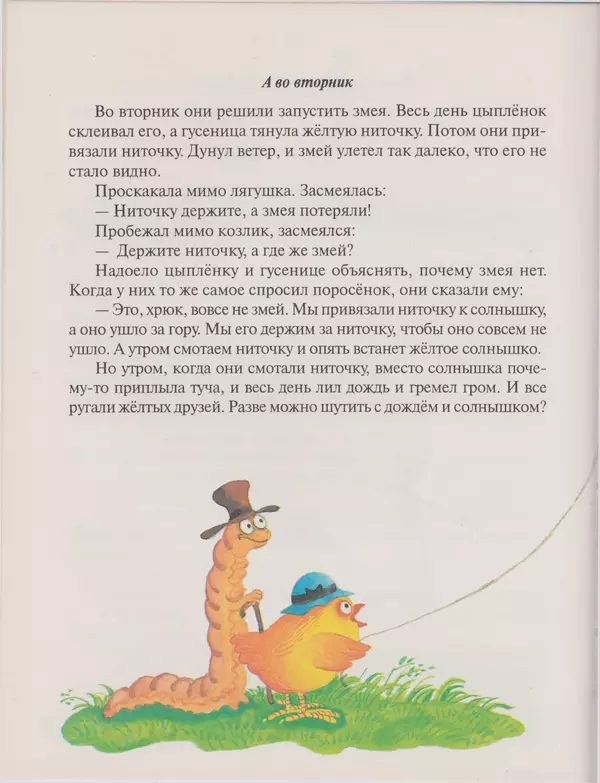 А во вторник

Во вторник они решили запустить змея. Весь день цыплёнок склеивал его, а гусеница тянула жёлтую ниточку. Потом они привязали ниточку. Дунул ветер, и змей улетел так далеко, что его не стало видно.

Проскакала мимо лягушка. Засмеялась:

— Ниточку держите, а змея потеряли!

Пробежал мимо козлик, засмеялся:

— Держите ниточку, а где же змей?

Надоело цыплёнку и гусенице объяснять, почему змея нет. Когда у них то же самое спросил поросёнок, они сказали ему:

— Это, хрюк, вовсе не змей. Мы привязали ниточку к солнышку, а оно ушло за гору. Мы его держим за ниточку, чтобы оно совсем не ушло. А утром смотаем ниточку и опять встанет жёлтое солнышко.

Но утром, когда они смотали ниточку, вместо солнышка почему-то приплыла туча, и весь день лил дождь и гремел гром. И все ругали жёлтых друзей. Разве можно шутить с дождём и солнышком?